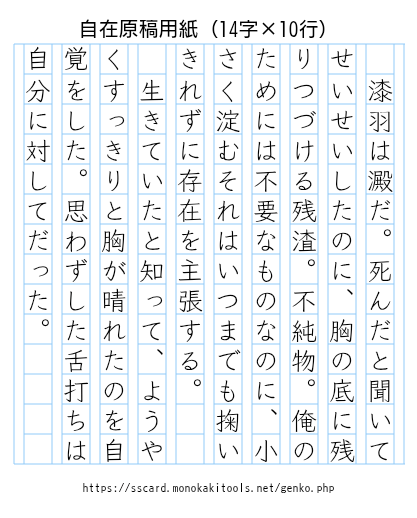 自在原稿用紙（14字×10行）

漆羽は澱だ。死んだと聞いてせいせいしたのに、胸の底に残りつづける残渣。不純物。俺のためには不要なものなのに、小さく淀むそれはいつまでも掬いきれずに存在を主張する。

生きていたと知って、ようやくすっきりと胸が晴れたのを自覚をした。思わずした舌打ちは自分に対してだった。

https://sscard.monokakitools.net/genko.php